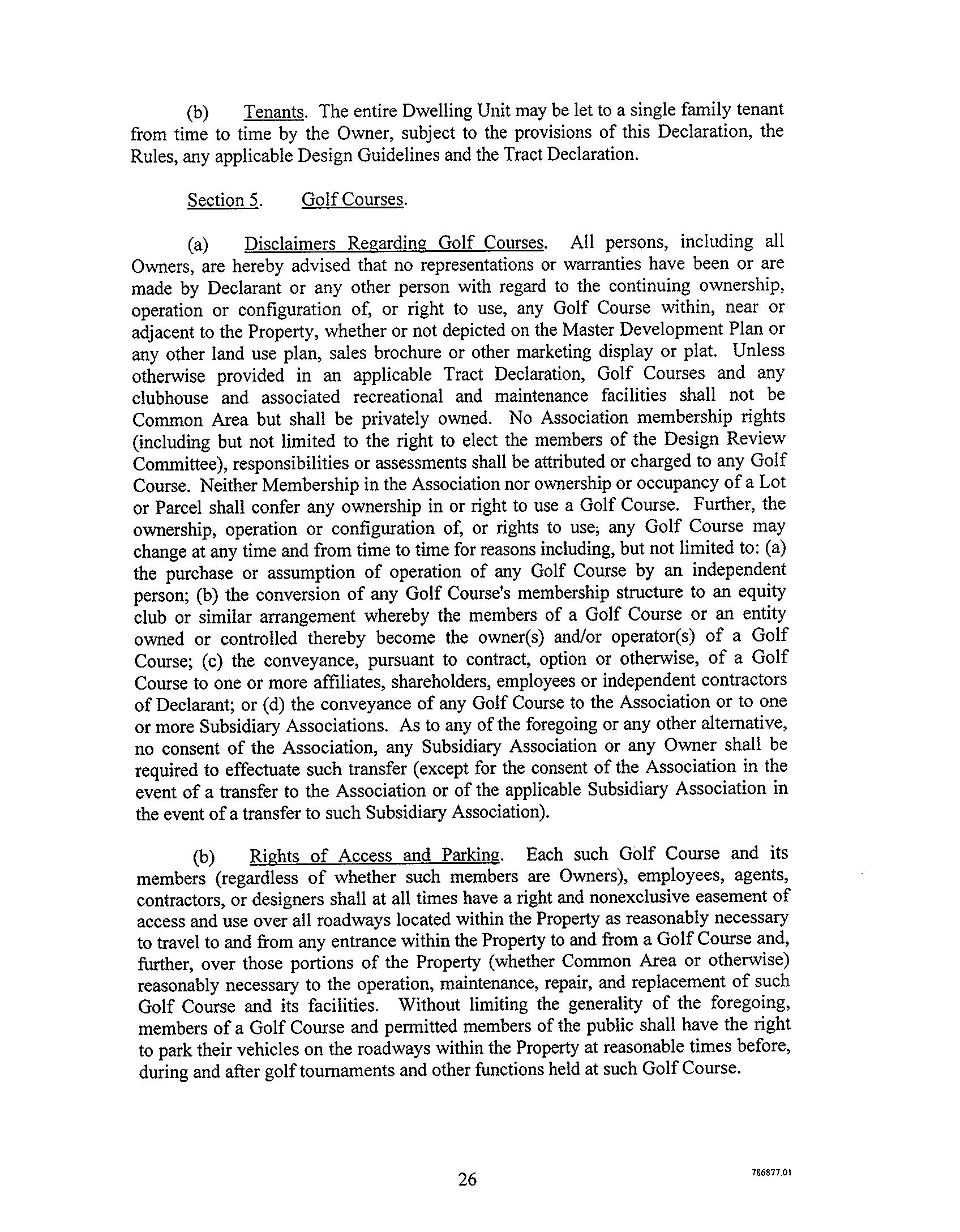 (b) Tenants. The entire Dwelling Unit may be let to a single family tenant from time to time by the Owner, subject to the provisions of this Declaration, the Rules, any applicable Design Guidelines and the Tract Declaration.

Section 5. Golf Courses.

(a) Disclaimers Regarding Golf Courses. All persons, including all Owners, are hereby advised that no representations or warranties have been or are made by Declarant or any other person with regard to the continuing ownership, operation or configuration of, or right to use, any Golf Course within, near or adjacent to the Property, whether or not depicted on the Master Development Plan or any other land use plan, sales brochure or other marketing display or plat. Unless otherwise provided in an applicable Tract Declaration, Golf Courses and any clubhouse and associated recreational and maintenance facilities shall not be Common Area but shall be privately owned. No Association membership rights (including but not limited to the right to elect the members of the Design Review Committee), responsibilities or assessments shall be attributed or charged to any Golf Course. Neither Membership in the Association nor ownership or occupancy of a Lot or Parcel shall confer any ownership in or right to use a Golf Course. Further, the ownership, operation or configuration of, or rights to use, any Golf Course may change at any time and from time to time for reasons including, but not limited to: (a) the purchase or assumption of operation of any Golf Course by an independent person; (b) the conversion of any Golf Course's membership structure to an equity club or similar arrangement whereby the members of a Golf Course or an entity owned or controlled thereby become the owner(s) and/or operator(s) of a Golf Course; (c) the conveyance, pursuant to contract, option or otherwise, of a Golf Course to one or more affiliates, shareholders, employees or independent contractors of Declarant; or (d) the conveyance of any Golf Course to the Association or to one or more Subsidiary Associations. As to any of the foregoing or any other alternative, no consent of the Association, any Subsidiary Association or any Owner shall be required to effectuate such transfer (except for the consent of the Association in the event of a transfer to the Association or of the applicable Subsidiary Association in the event of a transfer to such Subsidiary Association).

(b) Rights of Access and Parking. Each such Golf Course and its members (regardless of whether such members are Owners), employees, agents, contractors, or designers shall at all times have a right and nonexclusive easement of access and use over all roadways located within the Property as reasonably necessary to travel to and from any entrance within the Property to and from a Golf Course and, further, over those portions of the Property (whether Common Area or otherwise) reasonably necessary to the operation, maintenance, repair, and replacement of such Golf Course and its facilities. Without limiting the generality of the foregoing, members of a Golf Course and permitted members of the public shall have the right to park their vehicles on the roadways within the Property at reasonable times before, during and after golf tournaments and other functions held at such Golf Course.

26

786877.01